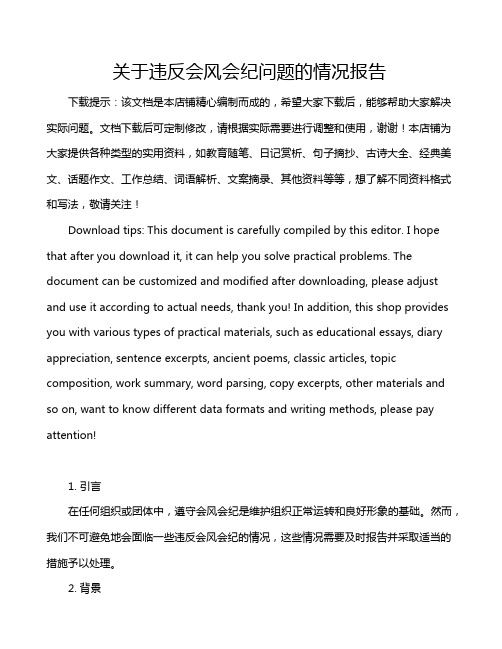 关于违反会风会纪问题的情况报告

下载提示：该文档是本店铺精心编制而成的，希望大家下载后，能够帮助大家解决实际问题。文档下载后可定制修改，请根据实际需要进行调整和使用，谢谢！本店铺为大家提供各种类型的实用资料，如教育随笔、日记赏析、句子摘抄、古诗大全、经典美文、话题作文、工作总结、词语解析、文案摘录、其他资料等等，想了解不同资料格式和写法，敬请关注！

Download tips: This document is carefully compiled by this editor. I hope that after you download it, it can help you solve practical problems. The document can be customized and modified after downloading, please adjust and use it according to actual needs, thank you! In addition, this shop provides you with various types of practical materials, such as educational essays, diary appreciation, sentence excerpts, ancient poems, classic articles, topic composition, work summary, word parsing, copy excerpts, other materials and so on, want to know different data formats and writing methods, please pay attention!

1. 引言

在任何组织或团体中，遵守会风会纪是维护组织正常运转和良好形象的基础。然而，我们不可避免地会面临一些违反会风会纪的情况，这些情况需要及时报告并采取适当的措施予以处理。

2. 背景